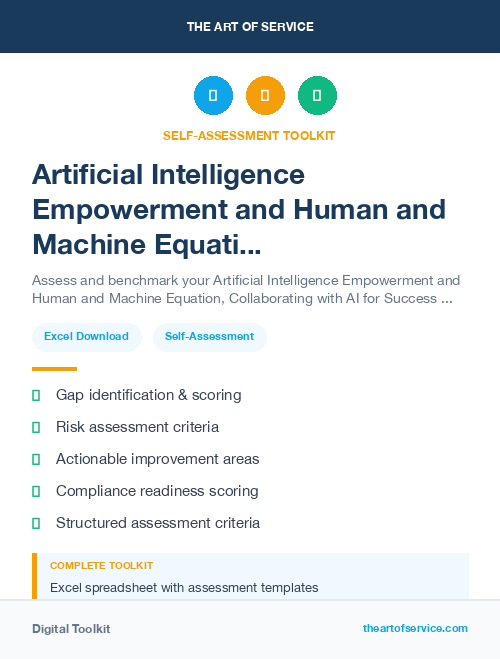 THE ART OF SERVICE

SELF-ASSESSMENT TOOLKIT

Artificial Intelligence Empowerment and Human and Machine Equati...

Assess and benchmark your Artificial Intelligence Empowerment and Human and Machine Equation, Collaborating with AI for Success ...

Excel Download

Self-Assessment

Gap identification & scoring

Risk assessment criteria

Actionable improvement areas

Compliance readiness scoring

Structured assessment criteria

COMPLETE TOOLKIT

Excel spreadsheet with assessment templates

Digital Toolkit

theartofservice.com